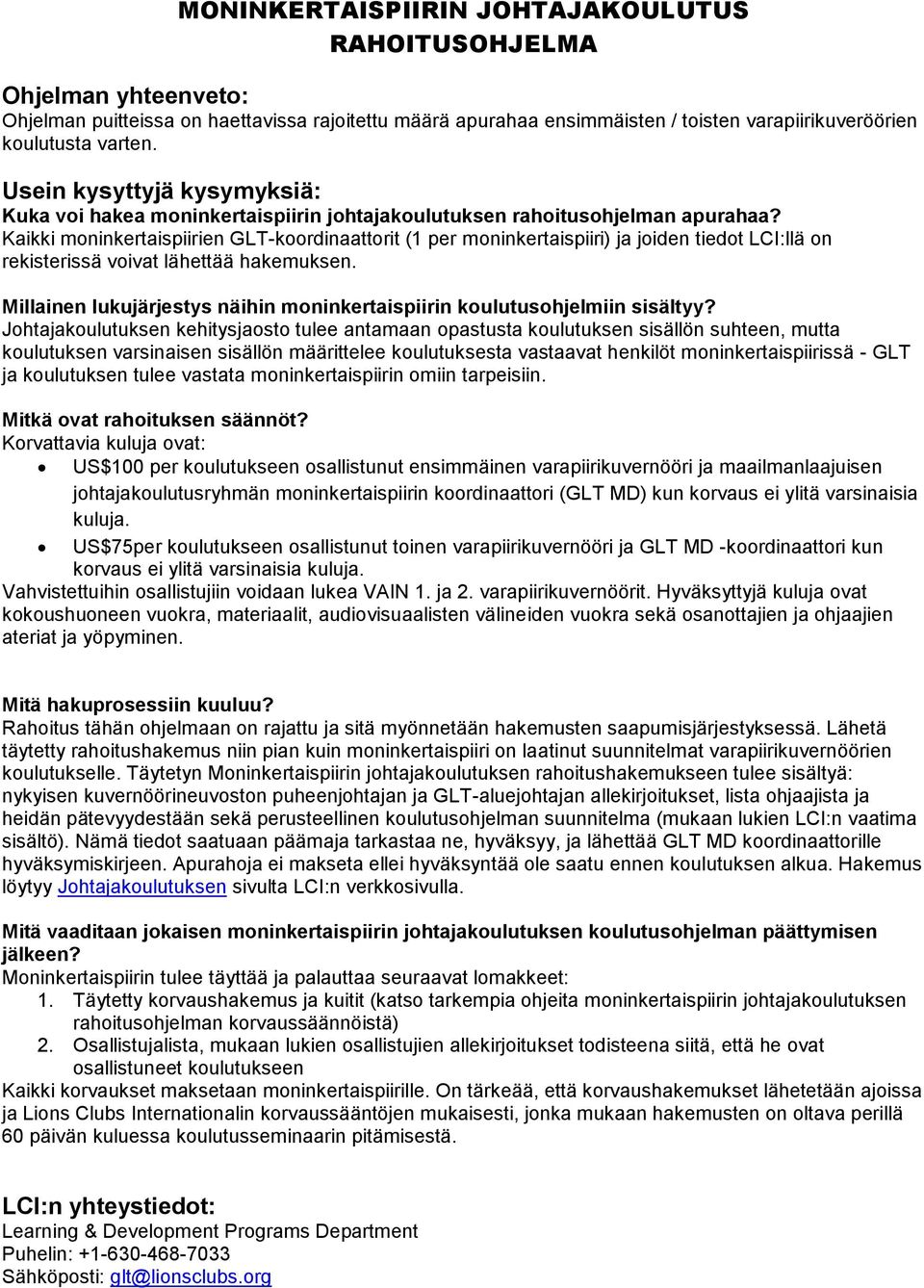 MONINKERTAISPIIRIN JOHTAJAKOULUTUS RAHOITUSOHJELMA

Ohjelman yhteenveto:
Ohjelman puitteissa on haettavissa rajoitettu määrä apurahaa ensimmäisten / toisten varapiirikuveröörien koulutusta varten.

Usein kysyttyjä kysymyksiä:
Kuka voi hakea moninkertaispiirin johtajakoulutuksen rahoitusohjelman apurahaa?
Kaikki moninkertaispiirien GLT-koordinaattorit (1 per moninkertaispiiri) ja joiden tiedot LCI:llä on rekisterissä voivat lähettää hakemuksen.

Millainen lukujärjestys näihin moninkertaispiirin koulutusohjelmiin sisältyy?
Johtajakoulutuksen kehitysjaosto tulee antamaan opastusta koulutuksen sisällön suhteen, mutta koulutuksen varsinaisen sisällön määrittelee koulutuksesta vastaavat henkilöt moninkertaispiirissä - GLT ja koulutuksen tulee vastata moninkertaispiirin omiin tarpeisiin.

Mitkä ovat rahoituksen säännöt?
Korvattavia kuluja ovat:
• US$100 per koulutukseen osallistunut ensimmäinen varapiirikuvernööri ja maailmanlaajuisen johtajakoulutusryhmän moninkertaispiirin koordinaattori (GLT MD) kun korvaus ei ylitä varsinaisia kuluja.
• US$75per koulutukseen osallistunut toinen varapiirikuvernööri ja GLT MD -koordinaattori kun korvaus ei ylitä varsinaisia kuluja.
Vahvistettuihin osallistujiin voidaan lukea VAIN 1. ja 2. varapiirikuvernöörit. Hyväksyttyjä kuluja ovat kokoushuoneen vuokra, materiaalit, audiovisuaalisten välineiden vuokra sekä osanottajien ja ohjaajien ateriat ja yöpyminen.

Mitä hakuprosessiin kuuluu?
Rahoitus tähän ohjelmaan on rajattu ja sitä myönnetään hakemusten saapumisjärjestyksessä. Lähetä täytetty rahoitushakemus niin pian kuin moninkertaispiiri on laatinut suunnitelmat varapiirikuvernöörien koulutukselle. Täytetyn Moninkertaispiirin johtajakoulutuksen rahoitushakemukseen tulee sisältyä: nykyisen kuvernöörineuvoston puheenjohtajan ja GLT-aluejohtajan allekirjoitukset, lista ohjaajista ja heidän pätevyydestään sekä perusteellinen koulutusohjelman suunnitelma (mukaan lukien LCI:n vaatima sisältö). Nämä tiedot saatuaan päämaja tarkastaa ne, hyväksyy, ja lähettää GLT MD koordinaattorille hyväksymiskirjeen. Apurahoja ei makseta ellei hyväksyntää ole saatu ennen koulutuksen alkua. Hakemus löytyy Johtajakoulutuksen sivulta LCI:n verkkosivulla.

Mitä vaaditaan jokaisen moninkertaispiirin johtajakoulutuksen koulutusohjelman päättymisen jälkeen?
Moninkertaispiirin tulee täyttää ja palauttaa seuraavat lomakkeet:
1. Täytetty korvaushakemus ja kuitit (katso tarkempia ohjeita moninkertaispiirin johtajakoulutuksen rahoitusohjelman korvaussäännöistä)
2. Osallistujalista, mukaan lukien osallistujien allekirjoitukset todisteena siitä, että he ovat osallistuneet koulutukseen
Kaikki korvaukset maksetaan moninkertaispiirille. On tärkeää, että korvaushakemukset lähetetään ajoissa ja Lions Clubs Internationalin korvaussääntöjen mukaisesti, jonka mukaan hakemusten on oltava perillä 60 päivän kuluessa koulutusseminaarin pitämisestä.

LCI:n yhteystiedot:
Learning & Development Programs Department
Puhelin: +1-630-468-7033
Sähköposti: glt@lionsclubs.org